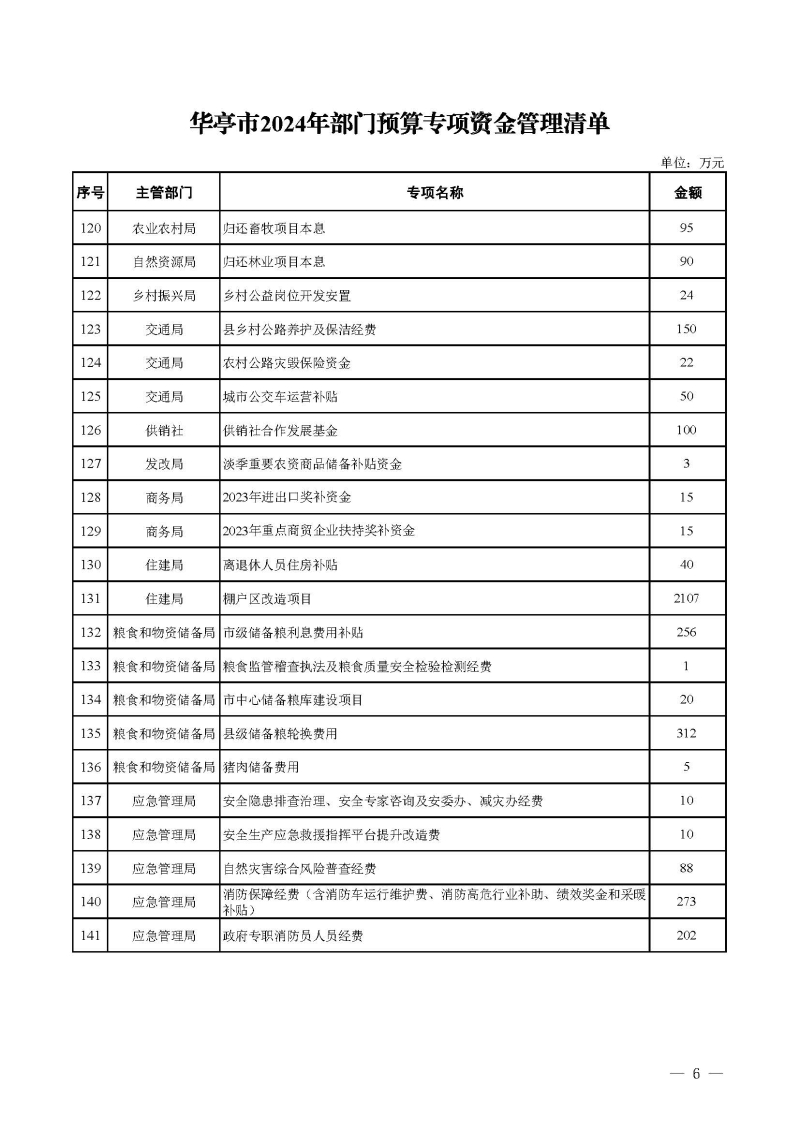 华亭市2024年部门预算专项资金管理清单

单位：万元

| 序号 | 主管部门 | 专项名称 | 金额 |
|---|---|---|---|
| 120 | 农业农村局 | 归还畜牧项目本息 | 95 |
| 121 | 自然资源局 | 归还林业项目本息 | 90 |
| 122 | 乡村振兴局 | 乡村公益岗位开发安置 | 24 |
| 123 | 交通局 | 县乡村公路养护及保洁经费 | 150 |
| 124 | 交通局 | 农村公路灾毁保险资金 | 22 |
| 125 | 交通局 | 城市公交车运营补贴 | 50 |
| 126 | 供销社 | 供销社合作发展基金 | 100 |
| 127 | 发改局 | 淡季重要农资商品储备补贴资金 | 3 |
| 128 | 商务局 | 2023年进出口奖补资金 | 15 |
| 129 | 商务局 | 2023年重点商贸企业扶持奖补资金 | 15 |
| 130 | 住建局 | 离退休人员住房补贴 | 40 |
| 131 | 住建局 | 棚户区改造项目 | 2107 |
| 132 | 粮食和物资储备局 | 市级储备粮利息费用补贴 | 256 |
| 133 | 粮食和物资储备局 | 粮食监管稽查执法及粮食质量安全检验检测经费 | 1 |
| 134 | 粮食和物资储备局 | 市中心储备粮库建设项目 | 20 |
| 135 | 粮食和物资储备局 | 县级储备粮轮换费用 | 312 |
| 136 | 粮食和物资储备局 | 猪肉储备费用 | 5 |
| 137 | 应急管理局 | 安全隐患排查治理、安全专家咨询及安委办、减灾办经费 | 10 |
| 138 | 应急管理局 | 安全生产应急救援指挥平台提升改造费 | 10 |
| 139 | 应急管理局 | 自然灾害综合风险普查经费 | 88 |
| 140 | 应急管理局 | 消防保障经费（含消防车运行维护费、消防高危行业补助、绩效奖金和采暖补贴） | 273 |
| 141 | 应急管理局 | 政府专职消防员人员经费 | 202 |

— 6 —